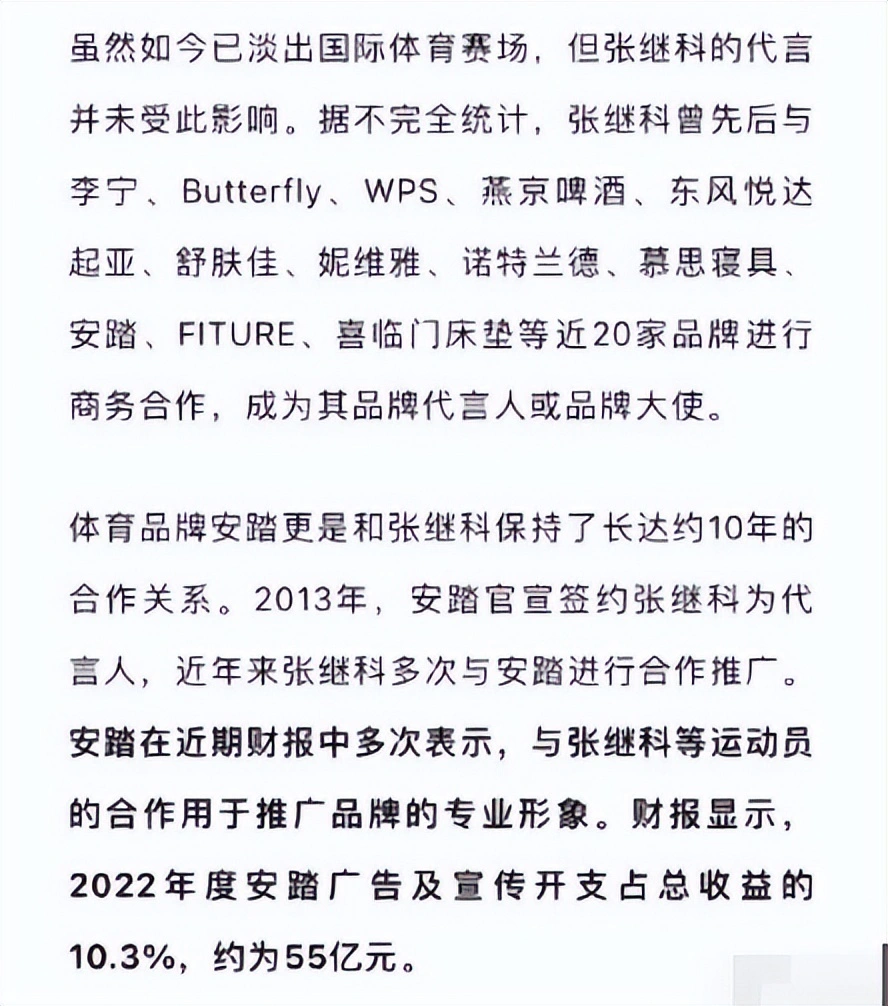 虽然如今已淡出国际体育赛场，但张继科的代言并未受此影响。据不完全统计，张继科曾先后与李宁、Butterfly、WPS、燕京啤酒、东风悦达起亚、舒肤佳、妮维雅、诺特兰德、慕思寝具、安踏、FITURE、喜临门床垫等近20家品牌进行商务合作，成为其品牌代言人或品牌大使。

体育品牌安踏更是和张继科保持了长达约10年的合作关系。2013年，安踏官宣签约张继科为代言人，近年来张继科多次与安踏进行合作推广。安踏在近期财报中多次表示，与张继科等运动员的合作用于推广品牌的专业形象。财报显示，2022年度安踏广告及宣传开支占总收益的10.3%，约为55亿元。